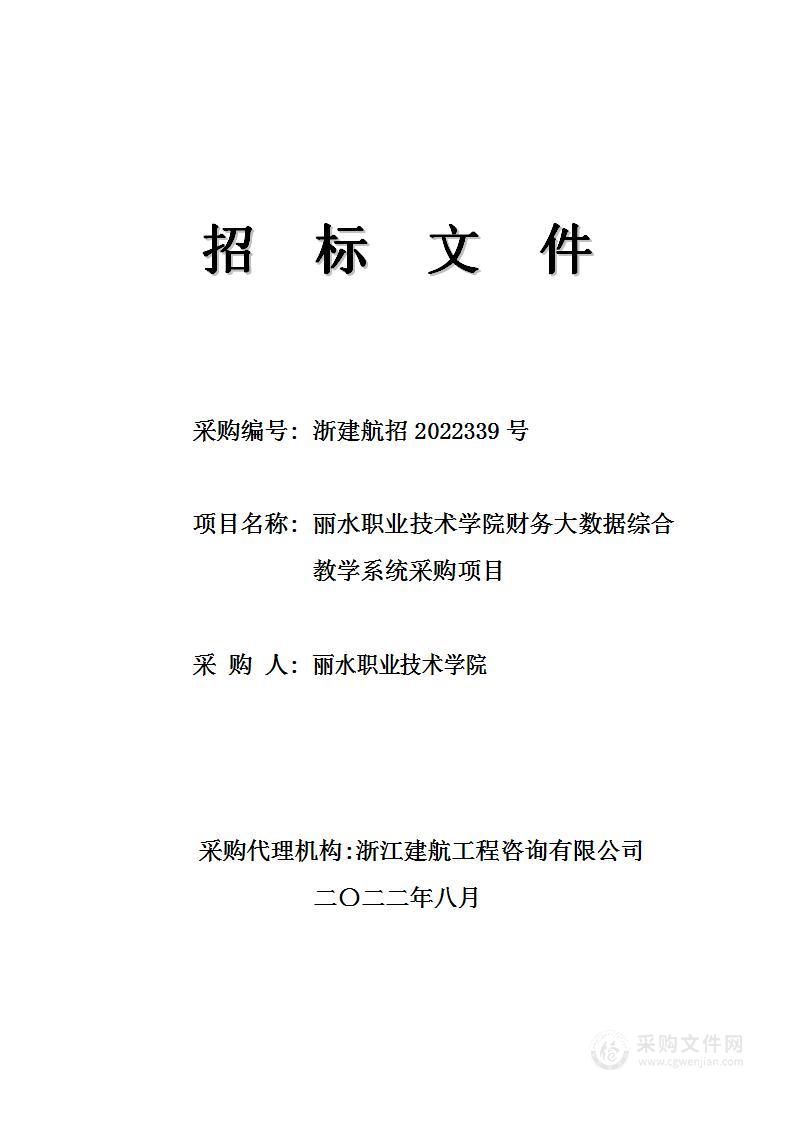 招 标 文 件

采购编号：浙建航招 2022339 号

项目名称：丽水职业技术学院财务大数据综合教学系统采购项目

采 购 人：丽水职业技术学院

采购代理机构:浙江建航工程咨询有限公司

二〇二二年八月

采购文件网
www.cgwenjian.com